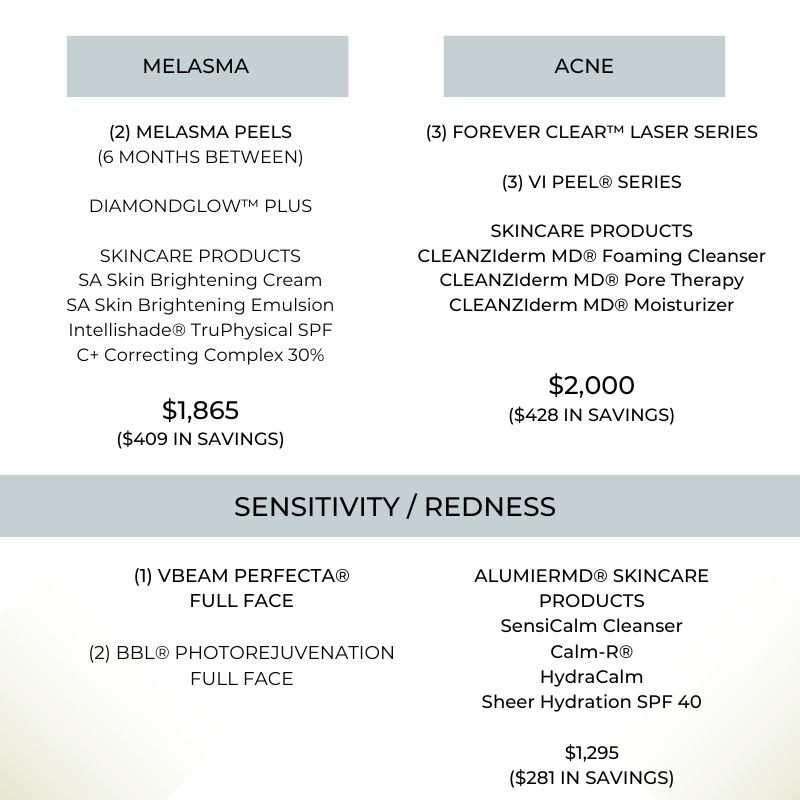 MELASMA

(2) MELASMA PEELS
(6 MONTHS BETWEEN)

DIAMONDGLOW™ PLUS

SKINCARE PRODUCTS
SA Skin Brightening Cream
SA Skin Brightening Emulsion
Intellishade® TruPhysical SPF
C+ Correcting Complex 30%

$1,865
($409 IN SAVINGS)

ACNE

(3) FOREVER CLEAR™ LASER SERIES

(3) VI PEEL® SERIES

SKINCARE PRODUCTS
CLEANZIderm MD® Foaming Cleanser
CLEANZIderm MD® Pore Therapy
CLEANZIderm MD® Moisturizer

$2,000
($428 IN SAVINGS)

SENSITIVITY / REDNESS

(1) VBEAM PERFECTA®
FULL FACE

(2) BBL® PHOTOREJUVENATION
FULL FACE

ALUMIERMD® SKINCARE
PRODUCTS
SensiCalm Cleanser
Calm-R®
HydraCalm
Sheer Hydration SPF 40

$1,295
($281 IN SAVINGS)